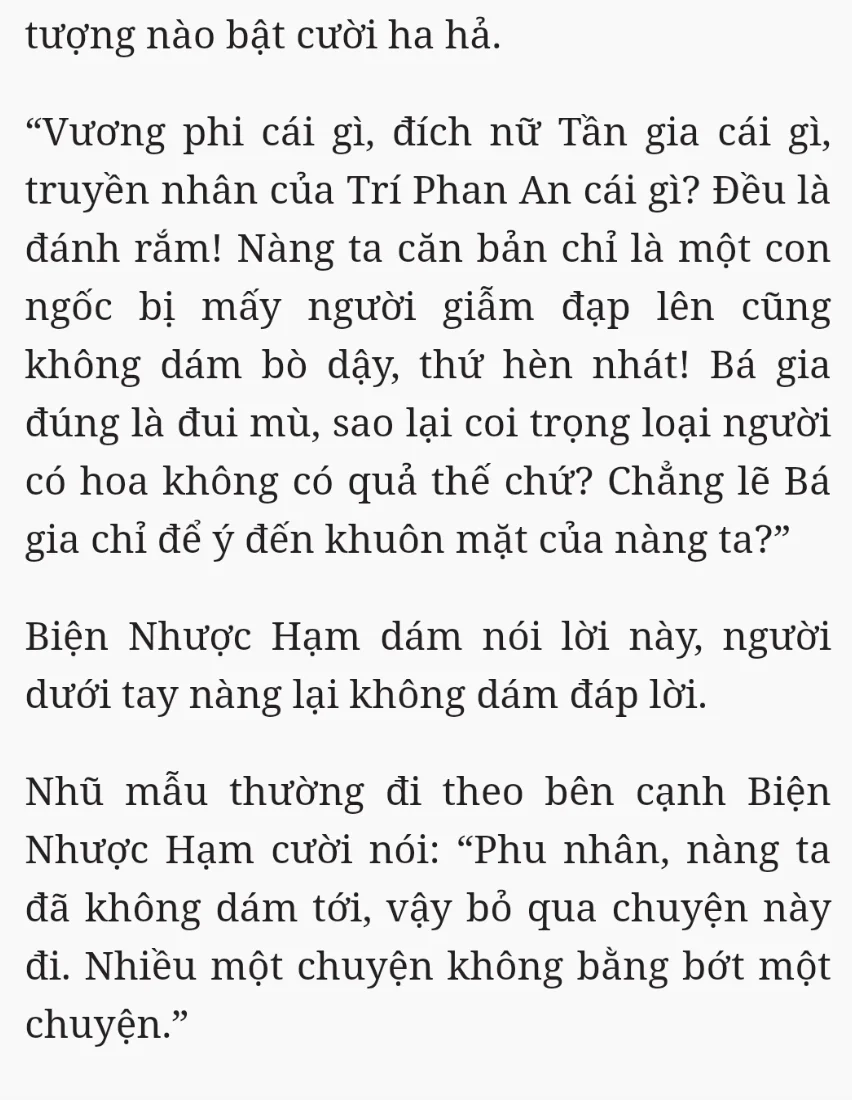 tượng nào bật cười ha hả.

“Vương phi cái gì, đích nữ Tần gia cái gì, truyền nhân của Trí Phan An cái gì? Đều là đánh rắm! Nàng ta căn bản chỉ là một con ngốc bị mấy người giẫm đạp lên cũng không dám bò dậy, thứ hèn nhát! Bá gia đúng là đui mù, sao lại coi trọng loại người có hoa không có quả thế chứ? Chẳng lẽ Bá gia chỉ để ý đến khuôn mặt của nàng ta?”

Biện Nhược Hạm dám nói lời này, người dưới tay nàng lại không dám đáp lời.

Nhũ mẫu thường đi theo bên cạnh Biện Nhược Hạm cười nói: “Phu nhân, nàng ta đã không dám tới, vậy bỏ qua chuyện này đi. Nhiều một chuyện không bằng bớt một chuyện.”